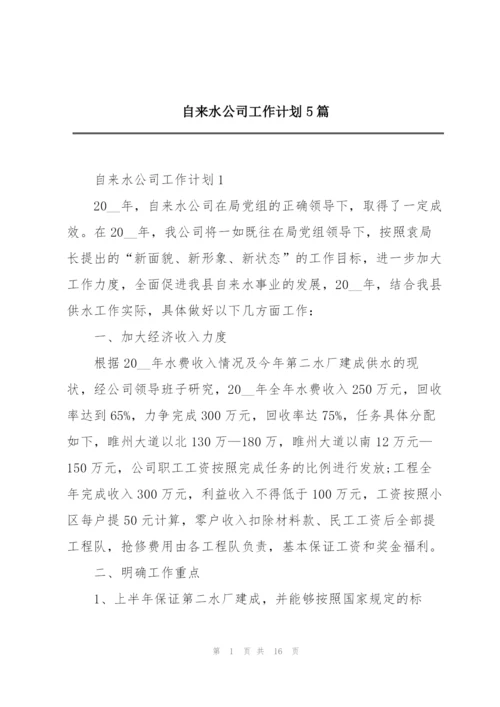 自来水公司工作计划5篇

自来水公司工作计划1

20__年，自来水公司在局党组的正确领导下，取得了一定成效。在20__年，我公司将一如既往在局党组领导下，按照袁局长提出的“新面貌、新形象、新状态”的工作目标，进一步加大工作力度，全面促进我县自来水事业的发展，20__年，结合我县供水工作实际，具体做好以下几方面工作：

一、加大经济收入力度

根据20__年水费收入情况及今年第二水厂建成供水的现状，经公司领导班子研究，20__年全年水费收入250万元，回收率达到65%，力争完成300万元，回收率达75%，任务具体分配如下，睢州大道以北130万—180万，睢州大道以南12万元—150万元，公司职工工资按照完成任务的比例进行发放;工程全年完成收入300万元，利益收入不得低于100万元，工资按照小区每户提50元计算，零户收入扣除材料款、民工工资后全部提工程队，抢修费用由各工程队负责，基本保证工资和奖金福利。

二、明确工作重点

1、上半年保证第二水厂建成，并能够按照国家规定的标

第 1 页 共 16 页